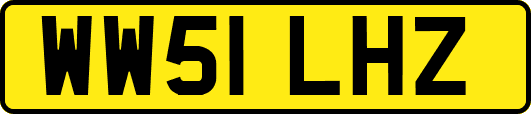 WW51 LHZ